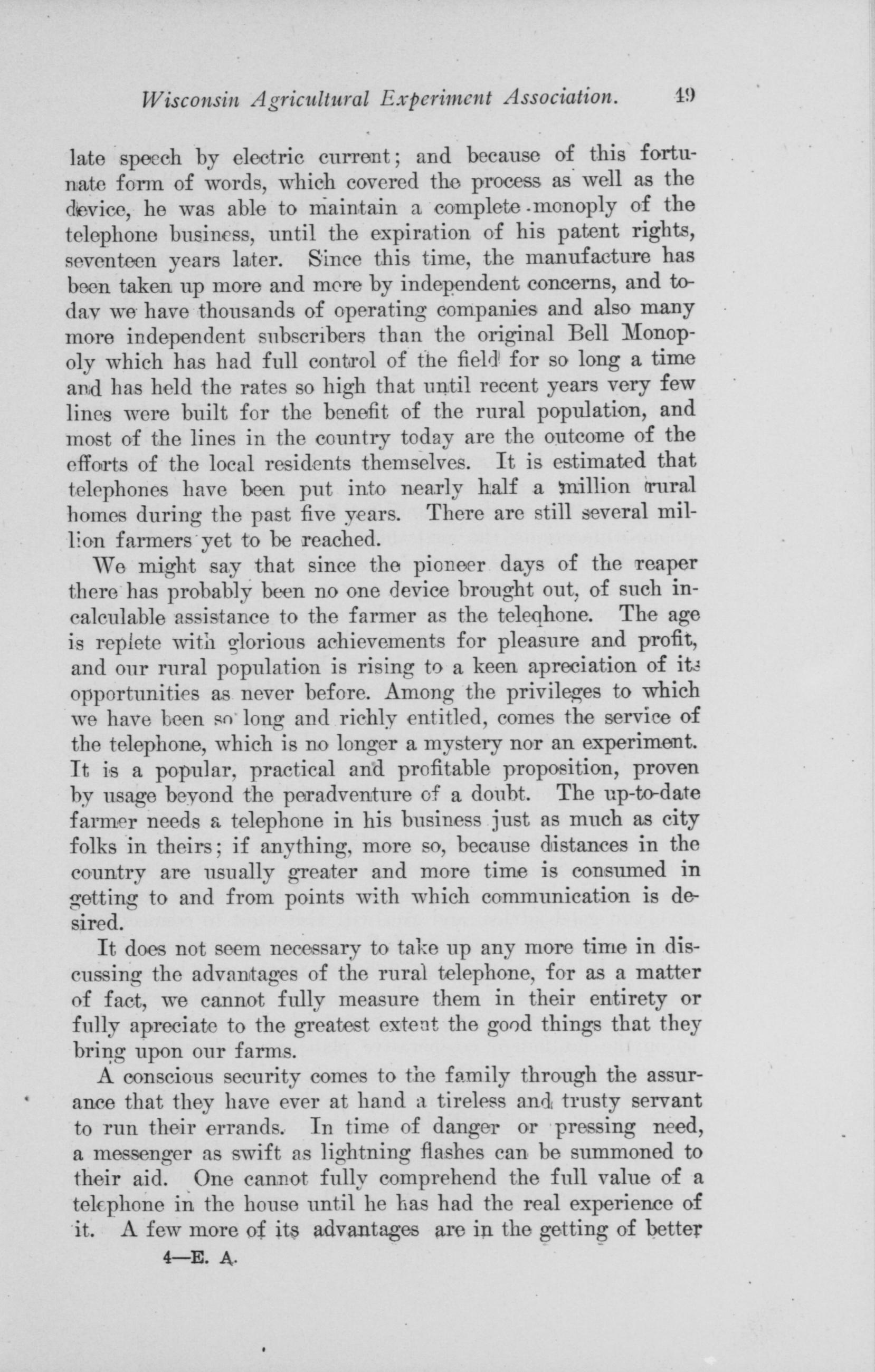 Wisconsin Agricultural Experiment Association. 49

late speech by electric current; and because of this fortunate form of words, which covered the process as well as the device, he was able to maintain a complete monoply of the telephone business, until the expiration of his patent rights, seventeen years later. Since this time, the manufacture has been taken up more and more by independent concerns, and today we have thousands of operating companies and also many more independent subscribers than the original Bell Monopoly which has had full control of the field for so long a time and has held the rates so high that until recent years very few lines were built for the benefit of the rural population, and most of the lines in the country today are the outcome of the efforts of the local residents themselves. It is estimated that telephones have been put into nearly half a million rural homes during the past five years. There are still several million farmers yet to be reached.

We might say that since the pioneer days of the reaper there has probably been no one device brought out, of such incalculable assistance to the farmer as the teleqhone. The age is replete with glorious achievements for pleasure and profit, and our rural population is rising to a keen apreciation of its opportunities as never before. Among the privileges to which we have been so long and richly entitled, comes the service of the telephone, which is no longer a mystery nor an experiment. It is a popular, practical and profitable proposition, proven by usage beyond the peradventure of a doubt. The up-to-date farmer needs a telephone in his business just as much as city folks in theirs; if anything, more so, because distances in the country are usually greater and more time is consumed in getting to and from points with which communication is desired.

It does not seem necessary to take up any more time in discussing the advantages of the rural telephone, for as a matter of fact, we cannot fully measure them in their entirety or fully apreciate to the greatest extent the good things that they bring upon our farms.

A conscious security comes to the family through the assurance that they have ever at hand a tireless and trusty servant to run their errands. In time of danger or pressing need, a messenger as swift as lightning flashes can be summoned to their aid. One cannot fully comprehend the full value of a telephone in the house until he has had the real experience of it. A few more of its advantages are in the getting of better

4—E. A.